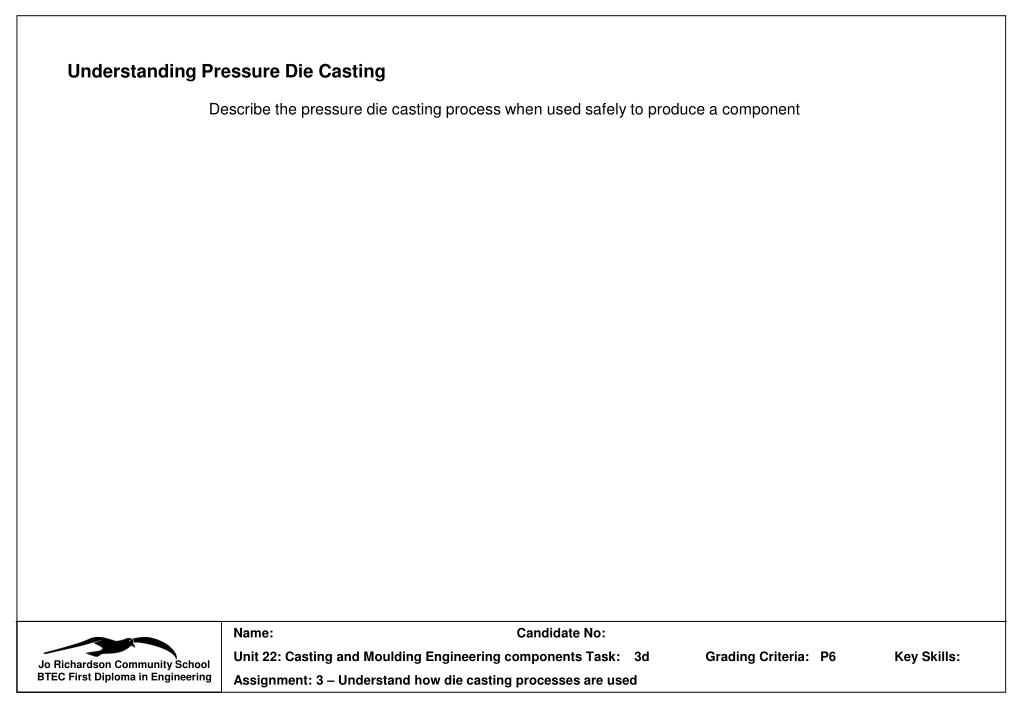 Understanding Pressure Die Casting

Describe the pressure die casting process when used safely to produce a component

Jo Richardson Community School
BTEC First Diploma in Engineering

Name: Candidate No:

Unit 22: Casting and Moulding Engineering components Task: 3d Grading Criteria: P6 Key Skills:

Assignment: 3 – Understand how die casting processes are used